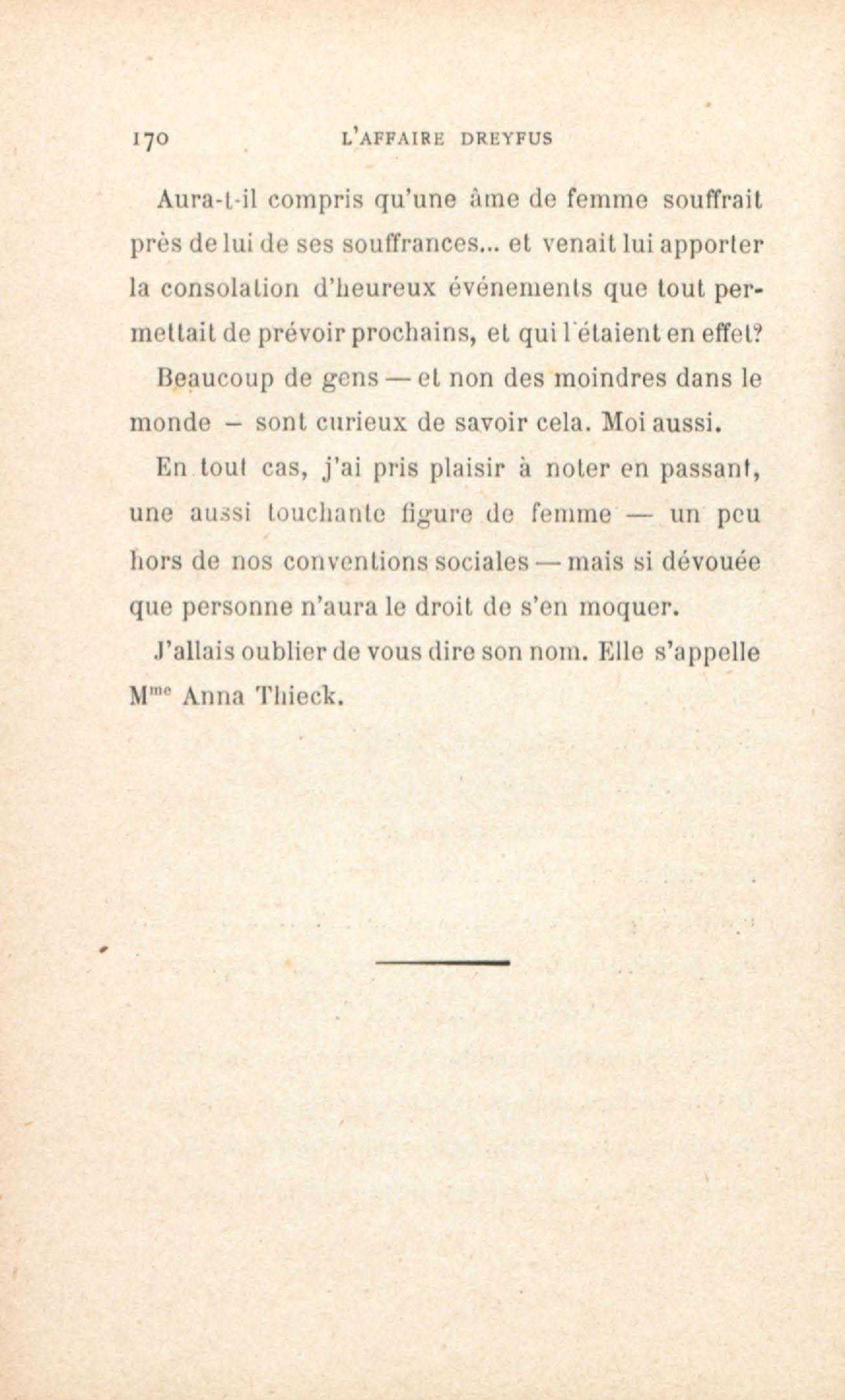 170 L'AFFAIRE DREYFUS

Aura-t-il compris qu'une âme de femme souffrait près de lui de ses souffrances... et venait lui apporter la consolation d'heureux événements que tout permettait de prévoir prochains, et qui l'étaient en effet?

Beaucoup de gens — et non des moindres dans le monde – sont curieux de savoir cela. Moi aussi.

En tout cas, j'ai pris plaisir à noter en passant, une aussi touchante figure de femme — un peu hors de nos conventions sociales — mais si dévouée que personne n'aura le droit de s'en moquer.

J'allais oublier de vous dire son nom. Elle s'appelle M$^{me}$ Anna Thieck.